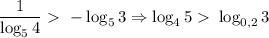 $\frac{1}{\log_5 4} > -\log_5 3 \Rightarrow \log_4 5 > \log_{0,2} 3$